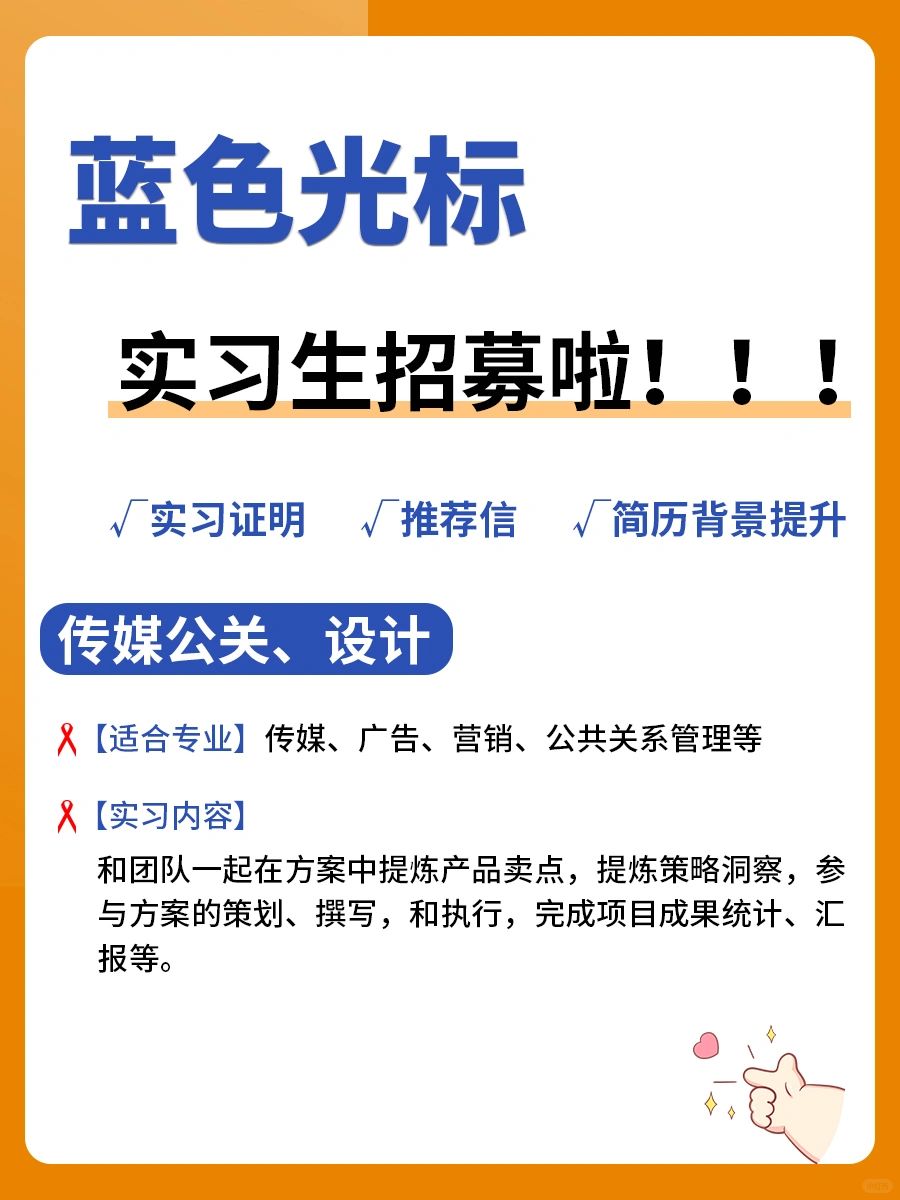 蓝色光标

实习生招募啦！！！

√实习证明 √推荐信 √简历背景提升

传媒公关、设计

【适合专业】传媒、广告、营销、公共关系管理等

【实习内容】
和团队一起在方案中提炼产品卖点，提炼策略洞察，参与方案的策划、撰写，和执行，完成项目成果统计、汇报等。